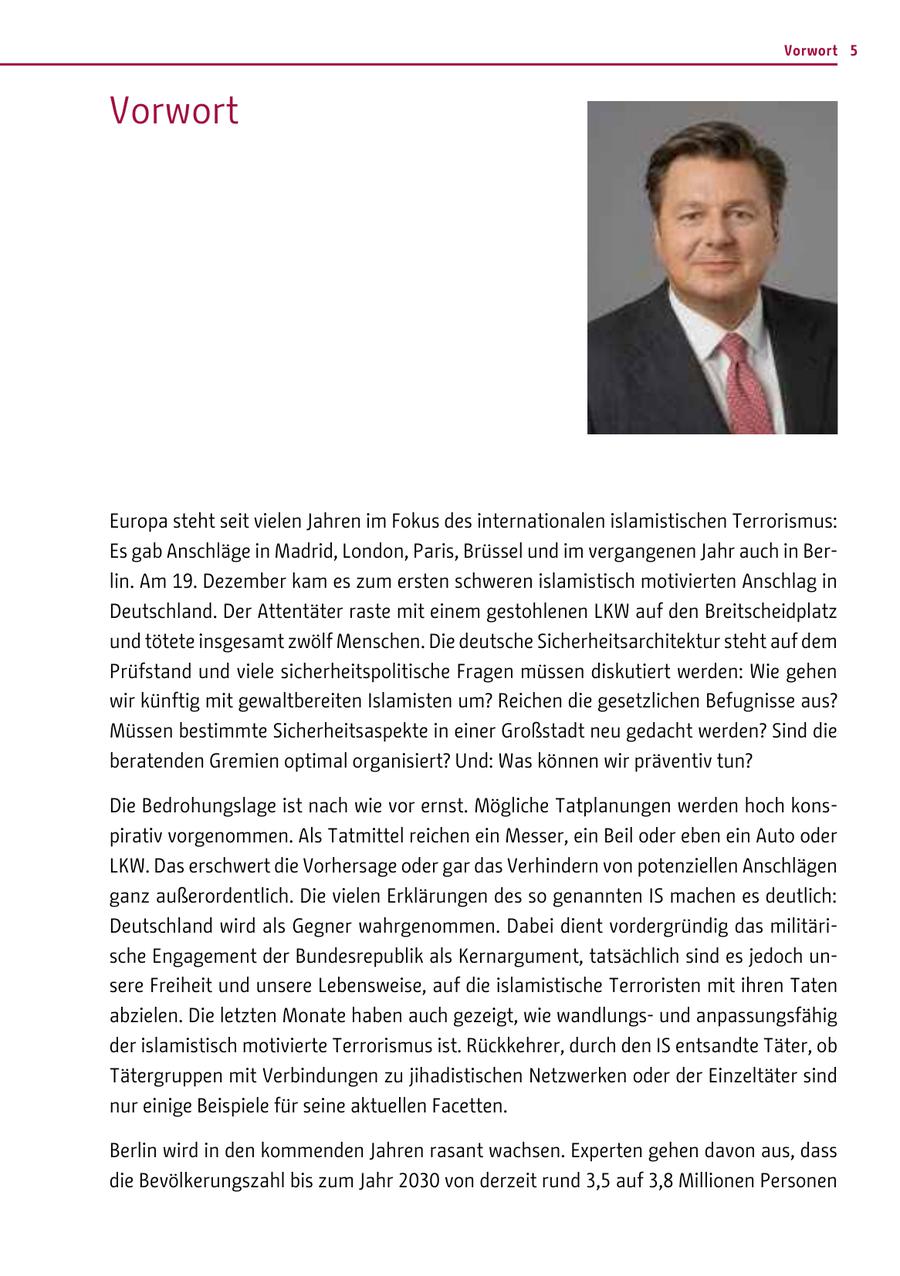 Vorwort 5

Vorwort

Europa steht seit vielen Jahren im Fokus des internationalen islamistischen Terrorismus: Es gab Anschläge in Madrid, London, Paris, Brüssel und im vergangenen Jahr auch in Berlin. Am 19. Dezember kam es zum ersten schweren islamistisch motivierten Anschlag in Deutschland. Der Attentäter raste mit einem gestohlenen LKW auf den Breitscheidplatz und tötete insgesamt zwölf Menschen. Die deutsche Sicherheitsarchitektur steht auf dem Prüfstand und viele sicherheitspolitische Fragen müssen diskutiert werden: Wie gehen wir künftig mit gewaltbereiten Islamisten um? Reichen die gesetzlichen Befugnisse aus? Müssen bestimmte Sicherheitsaspekte in einer Großstadt neu gedacht werden? Sind die beratenden Gremien optimal organisiert? Und: Was können wir präventiv tun?

Die Bedrohungslage ist nach wie vor ernst. Mögliche Tatplanungen werden hoch konspirativ vorgenommen. Als Tatmittel reichen ein Messer, ein Beil oder eben ein Auto oder LKW. Das erschwert die Vorhersage oder gar das Verhindern von potenziellen Anschlägen ganz außerordentlich. Die vielen Erklärungen des so genannten IS machen es deutlich: Deutschland wird als Gegner wahrgenommen. Dabei dient vordergründig das militärische Engagement der Bundesrepublik als Kernargument, tatsächlich sind es jedoch unsere Freiheit und unsere Lebensweise, auf die islamistische Terroristen mit ihren Taten abzielen. Die letzten Monate haben auch gezeigt, wie wandlungs- und anpassungsfähig der islamistisch motivierte Terrorismus ist. Rückkehrer, durch den IS entsandte Täter, ob Tätergruppen mit Verbindungen zu jihadistischen Netzwerken oder der Einzeltäter sind nur einige Beispiele für seine aktuellen Facetten.

Berlin wird in den kommenden Jahren rasant wachsen. Experten gehen davon aus, dass die Bevölkerungszahl bis zum Jahr 2030 von derzeit rund 3,5 auf 3,8 Millionen Personen